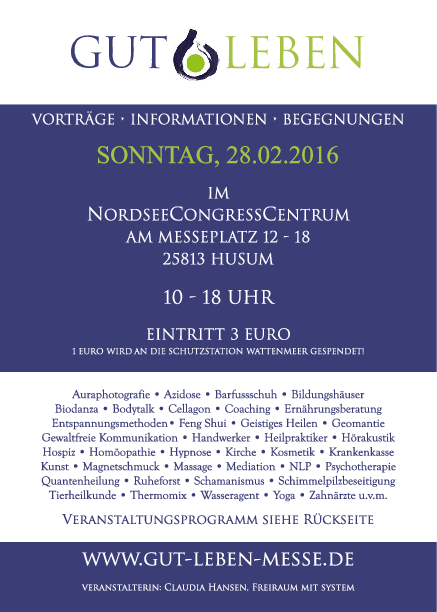 GUT LEBEN

VORTRÄGE · INFORMATIONEN · BEGEGNUNGEN

SONNTAG, 28.02.2016

IM
NORDSEECONGRESSCENTRUM
AM MESSEPLATZ 12 - 18
25813 HUSUM

10 - 18 UHR

EINTRITT 3 EURO
1 EURO WIRD AN DIE SCHUTZSTATION WATTENMEER GESPENDET!

Auraphotografie • Azidose • Barfussschuh • Bildungshäuser Biodanza • Bodytalk • Cellagon • Coaching • Ernährungsberatung Entspannungsmethoden• Feng Shui • Geistiges Heilen • Geomantie Gewaltfreie Kommunikation • Handwerker • Heilpraktiker • Hörakustik Hospiz • Homöopathie • Hypnose • Kirche • Kosmetik • Krankenkasse Kunst • Magnetschmuck • Massage • Mediation • NLP • Psychotherapie Quantenheilung • Ruheforst • Schamanismus • Schimmelpilzbeseitigung Tierheilkunde • Thermomix • Wasseragent • Yoga • Zahnärzte u.v.m.

VERANSTALTUNGSPROGRAMM SIEHE RÜCKSEITE

WWW.GUT-LEBEN-MESSE.DE

VERANSTALTERIN: CLAUDIA HANSEN, FREIRAUM MIT SYSTEM